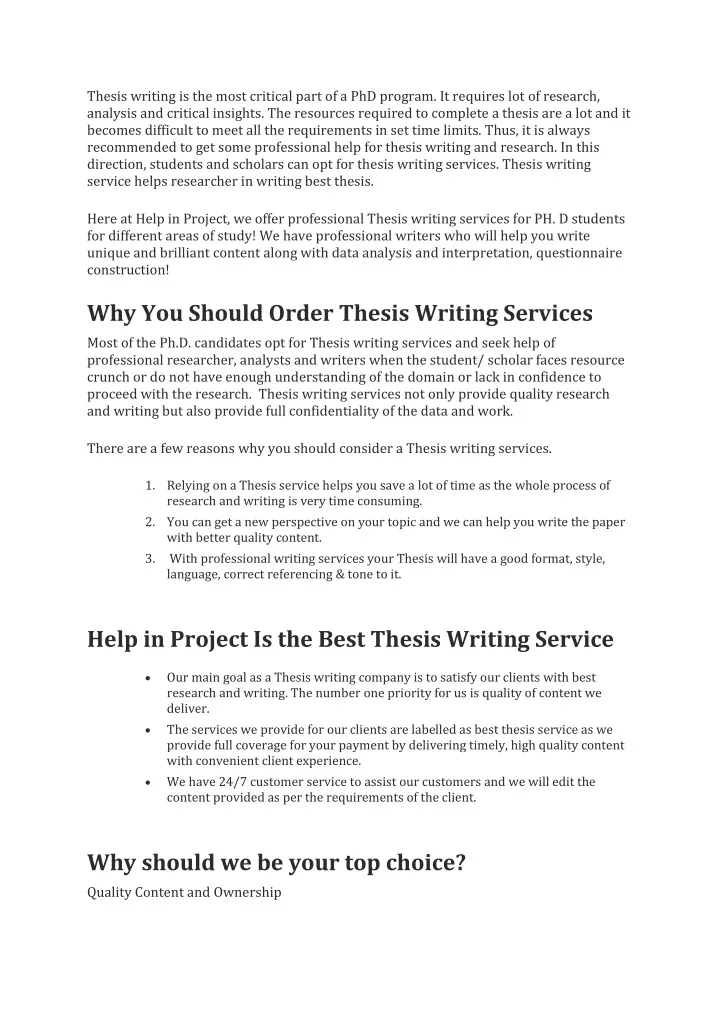 Thesis writing is the most critical part of a PhD program. It requires lot of research, analysis and critical insights. The resources required to complete a thesis are a lot and it becomes difficult to meet all the requirements in set time limits. Thus, it is always recommended to get some professional help for thesis writing and research. In this direction, students and scholars can opt for thesis writing services. Thesis writing service helps researcher in writing best thesis.

Here at Help in Project, we offer professional Thesis writing services for PH. D students for different areas of study! We have professional writers who will help you write unique and brilliant content along with data analysis and interpretation, questionnaire construction!

Why You Should Order Thesis Writing Services

Most of the Ph.D. candidates opt for Thesis writing services and seek help of professional researcher, analysts and writers when the student/ scholar faces resource crunch or do not have enough understanding of the domain or lack in confidence to proceed with the research. Thesis writing services not only provide quality research and writing but also provide full confidentiality of the data and work.

There are a few reasons why you should consider a Thesis writing services.

1. Relying on a Thesis service helps you save a lot of time as the whole process of research and writing is very time consuming.
2. You can get a new perspective on your topic and we can help you write the paper with better quality content.
3. With professional writing services your Thesis will have a good format, style, language, correct referencing & tone to it.

Help in Project Is the Best Thesis Writing Service

• Our main goal as a Thesis writing company is to satisfy our clients with best research and writing. The number one priority for us is quality of content we deliver.
• The services we provide for our clients are labelled as best thesis service as we provide full coverage for your payment by delivering timely, high quality content with convenient client experience.
• We have 24/7 customer service to assist our customers and we will edit the content provided as per the requirements of the client.

Why should we be your top choice?

Quality Content and Ownership